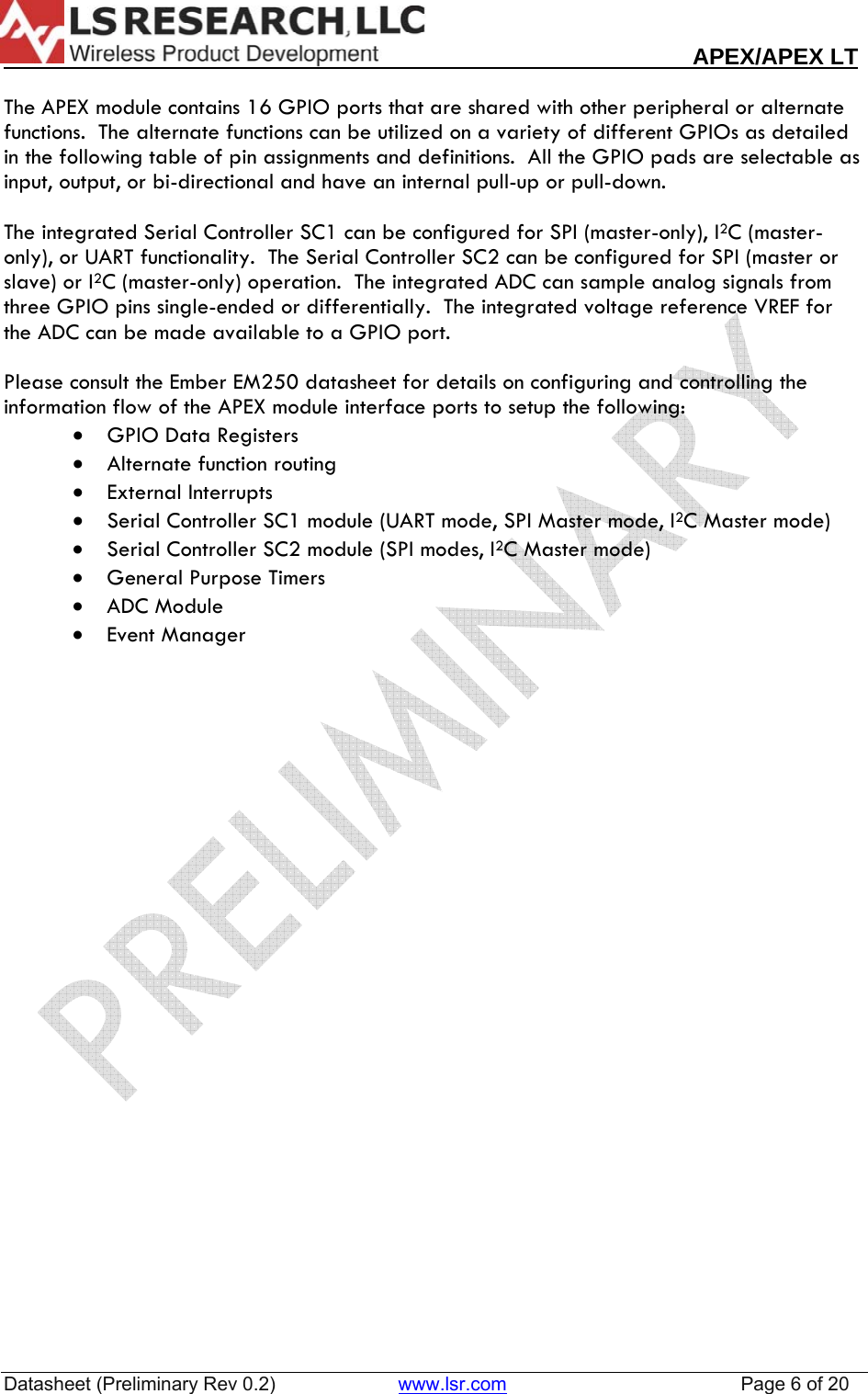 LS RESEARCH, LLC
Wireless Product Development
APEX/APEX LT

The APEX module contains 16 GPIO ports that are shared with other peripheral or alternate functions. The alternate functions can be utilized on a variety of different GPIOs as detailed in the following table of pin assignments and definitions. All the GPIO pads are selectable as input, output, or bi-directional and have an internal pull-up or pull-down.

The integrated Serial Controller SC1 can be configured for SPI (master-only), I$^2$C (master-only), or UART functionality. The Serial Controller SC2 can be configured for SPI (master or slave) or I$^2$C (master-only) operation. The integrated ADC can sample analog signals from three GPIO pins single-ended or differentially. The integrated voltage reference VREF for the ADC can be made available to a GPIO port.

Please consult the Ember EM250 datasheet for details on configuring and controlling the information flow of the APEX module interface ports to setup the following:
• GPIO Data Registers
• Alternate function routing
• External Interrupts
• Serial Controller SC1 module (UART mode, SPI Master mode, I$^2$C Master mode)
• Serial Controller SC2 module (SPI modes, I$^2$C Master mode)
• General Purpose Timers
• ADC Module
• Event Manager

PRELIMINARY

Datasheet (Preliminary Rev 0.2) www.lsr.com Page 6 of 20